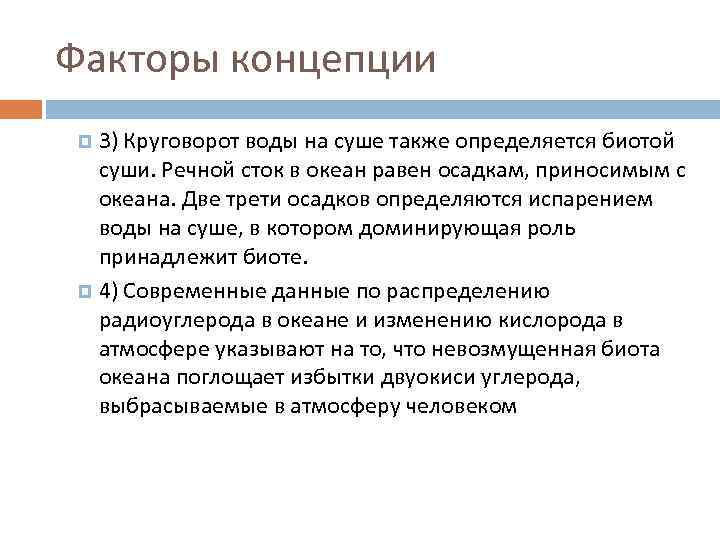 Факторы концепции

3) Круговорот воды на суше также определяется биотой суши. Речной сток в океан равен осадкам, приносимым с океана. Две трети осадков определяются испарением воды на суше, в котором доминирующая роль принадлежит биоте.

4) Современные данные по распределению радиоуглерода в океане и изменению кислорода в атмосфере указывают на то, что невозмущенная биота океана поглощает избытки двуокиси углерода, выбрасываемые в атмосферу человеком